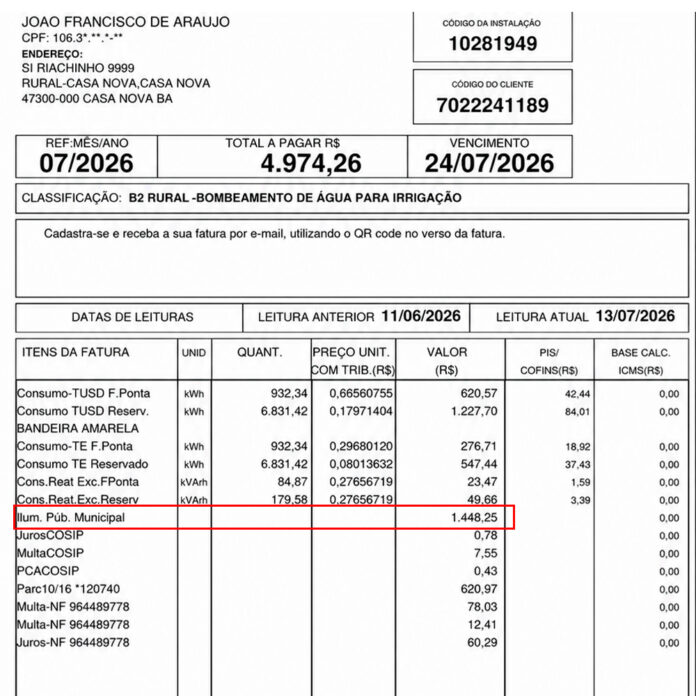 JOAO FRANCISCO DE ARAUJO
CPF: 106.3*.**.*-**
ENDEREÇO:
SI RIACHINHO 9999
RURAL-CASA NOVA,CASA NOVA
47300-000 CASA NOVA BA

CÓDIGO DA INSTALAÇÃO
10281949

CÓDIGO DO CLIENTE
7022241189

REF:MÊS/ANO
07/2026

TOTAL A PAGAR R$
4.974,26

VENCIMENTO
24/07/2026

CLASSIFICAÇÃO: B2 RURAL -BOMBEAMENTO DE ÁGUA PARA IRRIGAÇÃO

Cadastra-se e receba a sua fatura por e-mail, utilizando o QR code no verso da fatura.

DATAS DE LEITURAS
LEITURA ANTERIOR 11/06/2026
LEITURA ATUAL 13/07/2026

| ITENS DA FATURA | UNID | QUANT. | PREÇO UNIT. COM TRIB.(R$) | VALOR (R$) | PIS/ COFINS(R$) | BASE CALC. ICMS(R$) |
|---|---|---|---|---|---|---|
| Consumo-TUSD F.Ponta | kWh | 932,34 | 0,66560755 | 620,57 | 42,44 | 0,00 |
| Consumo TUSD Reserv. | kWh | 6.831,42 | 0,17971404 | 1.227,70 | 84,01 | 0,00 |
| BANDEIRA AMARELA | | | | | | |
| Consumo-TE F.Ponta | kWh | 932,34 | 0,29680120 | 276,71 | 18,92 | 0,00 |
| Consumo TE Reservado | kWh | 6.831,42 | 0,08013632 | 547,44 | 37,43 | 0,00 |
| Cons.Reat Exc.FPonta | kVArh | 84,87 | 0,27656719 | 23,47 | 1,59 | 0,00 |
| Cons.Reat.Exc.Reserv | kVArh | 179,58 | 0,27656719 | 49,66 | 3,39 | 0,00 |
| Ilum. Púb. Municipal | | | | 1.448,25 | | 0,00 |
| JurosCOSIP | | | | 0,78 | | 0,00 |
| MultaCOSIP | | | | 7,55 | | 0,00 |
| PCACOSIP | | | | 0,43 | | 0,00 |
| Parc10/16 *120740 | | | | 620,97 | | 0,00 |
| Multa-NF 964489778 | | | | 78,03 | | 0,00 |
| Multa-NF 964489778 | | | | 12,41 | | 0,00 |
| Juros-NF 964489778 | | | | 60,29 | | 0,00 |